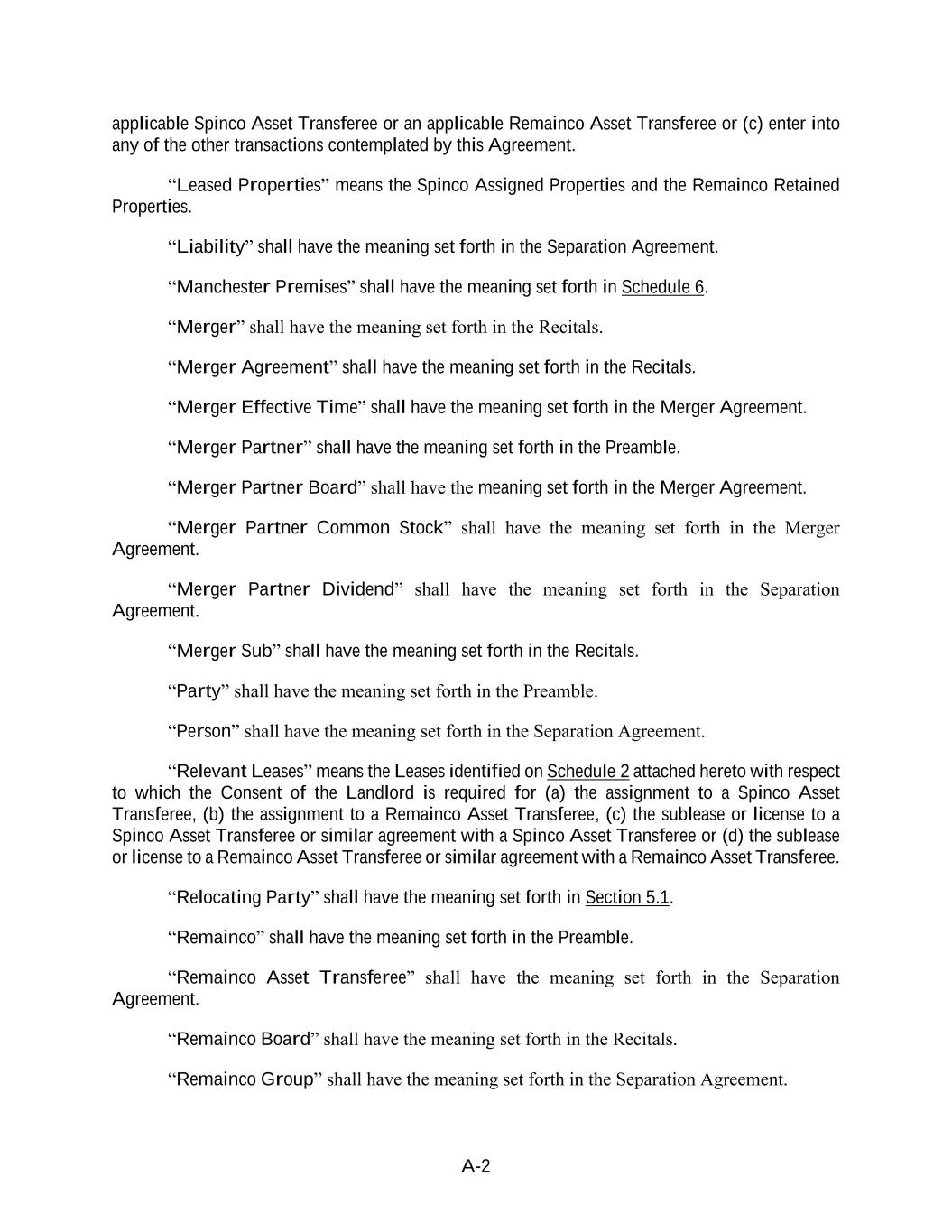 applicable Spinco Asset Transferee or an applicable Remainco Asset Transferee or (c) enter into any of the other transactions contemplated by this Agreement.

“Leased Properties” means the Spinco Assigned Properties and the Remainco Retained Properties.

“Liability” shall have the meaning set forth in the Separation Agreement.

“Manchester Premises” shall have the meaning set forth in Schedule 6.

“Merger” shall have the meaning set forth in the Recitals.

“Merger Agreement” shall have the meaning set forth in the Recitals.

“Merger Effective Time” shall have the meaning set forth in the Merger Agreement.

“Merger Partner” shall have the meaning set forth in the Preamble.

“Merger Partner Board” shall have the meaning set forth in the Merger Agreement.

“Merger Partner Common Stock” shall have the meaning set forth in the Merger Agreement.

“Merger Partner Dividend” shall have the meaning set forth in the Separation Agreement.

“Merger Sub” shall have the meaning set forth in the Recitals.

“Party” shall have the meaning set forth in the Preamble.

“Person” shall have the meaning set forth in the Separation Agreement.

“Relevant Leases” means the Leases identified on Schedule 2 attached hereto with respect to which the Consent of the Landlord is required for (a) the assignment to a Spinco Asset Transferee, (b) the assignment to a Remainco Asset Transferee, (c) the sublease or license to a Spinco Asset Transferee or similar agreement with a Spinco Asset Transferee or (d) the sublease or license to a Remainco Asset Transferee or similar agreement with a Remainco Asset Transferee.

“Relocating Party” shall have the meaning set forth in Section 5.1.

“Remainco” shall have the meaning set forth in the Preamble.

“Remainco Asset Transferee” shall have the meaning set forth in the Separation Agreement.

“Remainco Board” shall have the meaning set forth in the Recitals.

“Remainco Group” shall have the meaning set forth in the Separation Agreement.

A-2